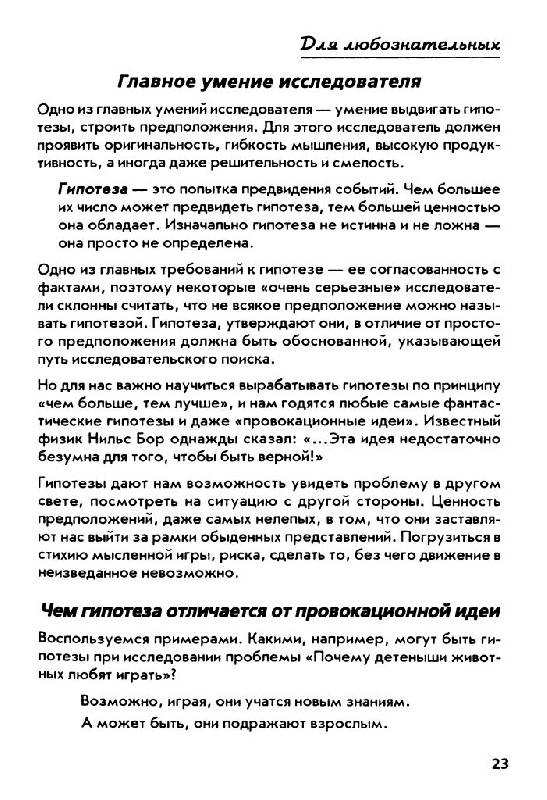 Для любознательных

Главное умение исследователя

Одно из главных умений исследователя — умение выдвигать гипотезы, строить предположения. Для этого исследователь должен проявить оригинальность, гибкость мышления, высокую продуктивность, а иногда даже решительность и смелость.

Гипотеза — это попытка предвидения событий. Чем большее их число может предвидеть гипотеза, тем большей ценностью она обладает. Изначально гипотеза не истинна и не ложна — она просто не определена.

Одно из главных требований к гипотезе — ее согласованность с фактами, поэтому некоторые «очень серьезные» исследователи склонны считать, что не всякое предположение можно называть гипотезой. Гипотеза, утверждают они, в отличие от простого предположения должна быть обоснованной, указывающей путь исследовательского поиска.

Но для нас важно научиться вырабатывать гипотезы по принципу «чем больше, тем лучше», и нам годятся любые самые фантастические гипотезы и даже «провокационные идеи». Известный физик Нильс Бор однажды сказал: «...Эта идея недостаточно безумна для того, чтобы быть верной!»

Гипотезы дают нам возможность увидеть проблему в другом свете, посмотреть на ситуацию с другой стороны. Ценность предположений, даже самых нелепых, в том, что они заставляют нас выйти за рамки обыденных представлений. Погрузиться в стихию мысленной игры, риска, сделать то, без чего движение в неизведанное невозможно.

Чем гипотеза отличается от провокационной идеи

Воспользуемся примерами. Какими, например, могут быть гипотезы при исследовании проблемы «Почему детеныши животных любят играть»?

Возможно, играя, они учатся новым знаниям.
А может быть, они подражают взрослым.

23